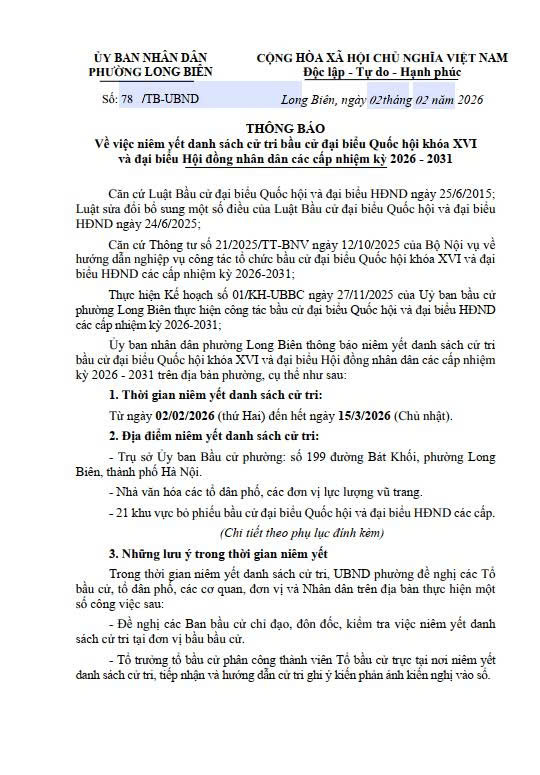 ỦY BAN NHÂN DÂN
PHƯỜNG LONG BIÊN

CỘNG HÒA XÃ HỘI CHỦ NGHĨA VIỆT NAM
Độc lập - Tự do - Hạnh phúc

Số: 78 /TB-UBND

Long Biên, ngày 02tháng 02 năm 2026

THÔNG BÁO
Về việc niêm yết danh sách cử tri bầu cử đại biểu Quốc hội khóa XVI và đại biểu Hội đồng nhân dân các cấp nhiệm kỳ 2026 - 2031

Căn cứ Luật Bầu cử đại biểu Quốc hội và đại biểu HĐND ngày 25/6/2015; Luật sửa đổi bổ sung một số điều của Luật Bầu cử đại biểu Quốc hội và đại biểu HĐND ngày 24/6/2025;

Căn cứ Thông tư số 21/2025/TT-BNV ngày 12/10/2025 của Bộ Nội vụ về hướng dẫn nghiệp vụ công tác tổ chức bầu cử đại biểu Quốc hội khóa XVI và đại biểu HĐND các cấp nhiệm kỳ 2026-2031;

Thực hiện Kế hoạch số 01/KH-UBBC ngày 27/11/2025 của Uỷ ban bầu cử phường Long Biên thực hiện công tác bầu cử đại biểu Quốc hội và đại biểu HĐND các cấp nhiệm kỳ 2026-2031;

Ủy ban nhân dân phường Long Biên thông báo niêm yết danh sách cử tri bầu cử đại biểu Quốc hội khóa XVI và đại biểu Hội đồng nhân dân các cấp nhiệm kỳ 2026 - 2031 trên địa bàn phường, cụ thể như sau:

1. Thời gian niêm yết danh sách cử tri:

Từ ngày 02/02/2026 (thứ Hai) đến hết ngày 15/3/2026 (Chủ nhật).

2. Địa điểm niêm yết danh sách cử tri:

- Trụ sở Ủy ban Bầu cử phường: số 199 đường Bát Khối, phường Long Biên, thành phố Hà Nội.

- Nhà văn hóa các tổ dân phố, các đơn vị lực lượng vũ trang.

- 21 khu vực bỏ phiếu bầu cử đại biểu Quốc hội và đại biểu HĐND các cấp.

(Chi tiết theo phụ lục đính kèm)

3. Những lưu ý trong thời gian niêm yết

Trong thời gian niêm yết danh sách cử tri, UBND phường đề nghị các Tổ bầu cử, tổ dân phố, các cơ quan, đơn vị và Nhân dân trên địa bàn thực hiện một số công việc sau:

- Đề nghị các Ban bầu cử chỉ đạo, đôn đốc, kiểm tra việc niêm yết danh sách cử tri tại đơn vị bầu cử.

- Tổ trưởng tổ bầu cử phân công thành viên Tổ bầu cử trực tại nơi niêm yết danh sách cử tri, tiếp nhận và hướng dẫn cử tri ghi ý kiến phản ánh kiến nghị vào sổ.